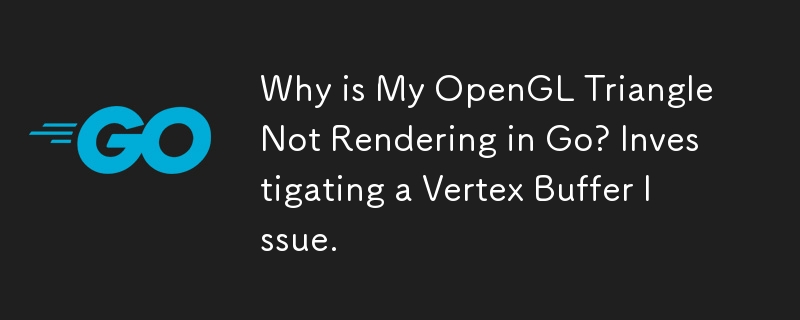 GO

Why is My OpenGL Triangle Not Rendering in Go? Investigating a Vertex Buffer Issue.